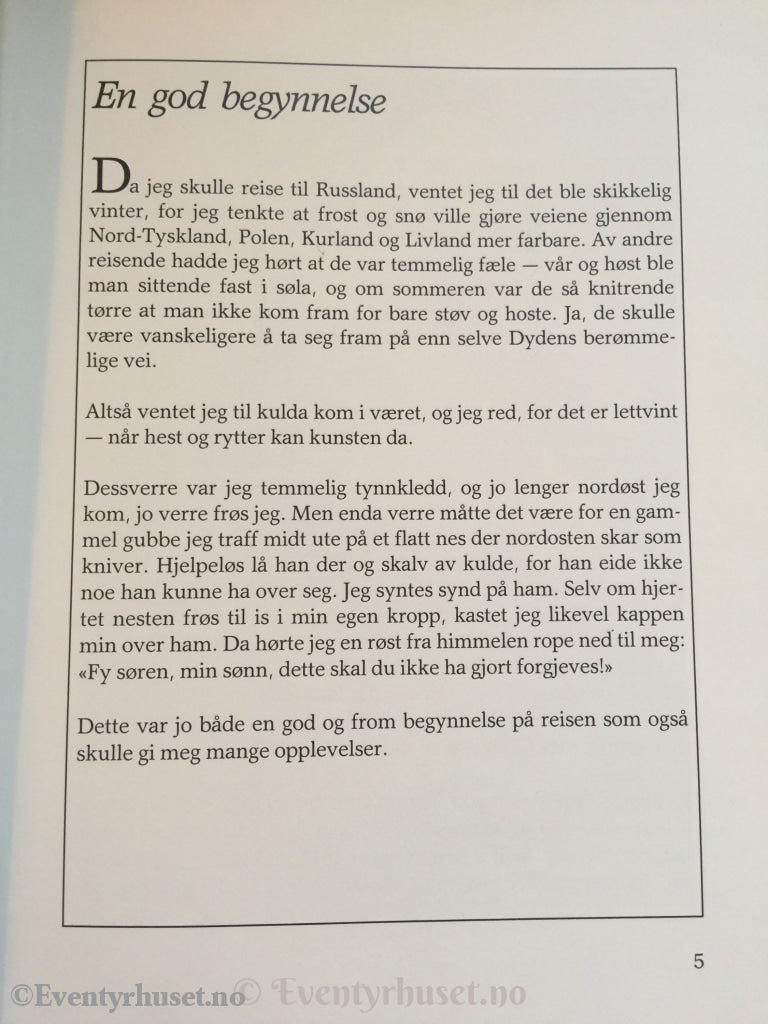 En god begynnelse

Da jeg skulle reise til Russland, ventet jeg til det ble skikkelig vinter, for jeg tenkte at frost og snø ville gjøre veiene gjennom Nord-Tyskland, Polen, Kurland og Livland mer farbare. Av andre reisende hadde jeg hørt at de var temmelig fæle — vår og høst ble man sittende fast i søla, og om sommeren var de så knitrende tørre at man ikke kom fram for bare støv og hoste. Ja, de skulle være vanskeligere å ta seg fram på enn selve Dydens berømmelige vei.

Altså ventet jeg til kulda kom i været, og jeg red, for det er lettvint — når hest og rytter kan kunsten da.

Dessverre var jeg temmelig tynnkledd, og jo lenger nordøst jeg kom, jo verre frøs jeg. Men enda verre måtte det være for en gammel gubbe jeg traff midt ute på et flatt nes der nordosten skar som kniver. Hjelpeløs lå han der og skalv av kulde, for han eide ikke noe han kunne ha over seg. Jeg syntes synd på ham. Selv om hjertet nesten frøs til is i min egen kropp, kastet jeg likevel kappen min over ham. Da hørte jeg en røst fra himmelen rope ned til meg: «Fy søren, min sønn, dette skal du ikke ha gjort forgjeves!»

Dette var jo både en god og from begynnelse på reisen som også skulle gi meg mange opplevelser.

5

©Eventyrhuset.no © Eventyrhuset.no